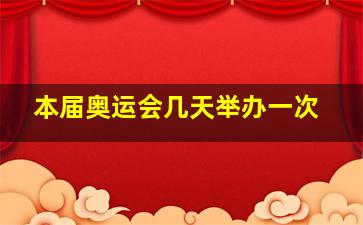 本届奥运会几天举办一次